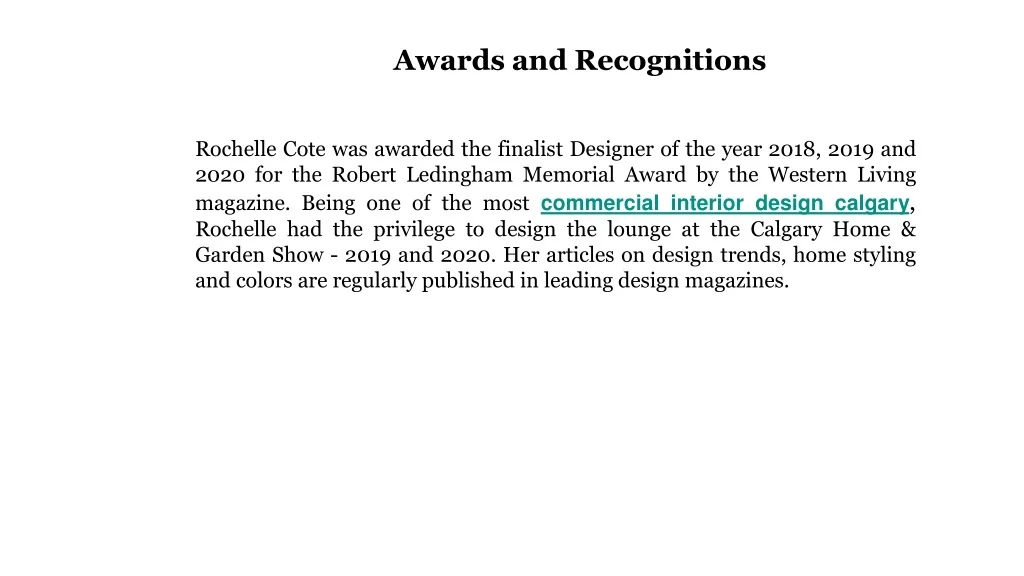 Awards and Recognitions

Rochelle Cote was awarded the finalist Designer of the year 2018, 2019 and 2020 for the Robert Ledingham Memorial Award by the Western Living magazine. Being one of the most commercial interior design calgary, Rochelle had the privilege to design the lounge at the Calgary Home & Garden Show - 2019 and 2020. Her articles on design trends, home styling and colors are regularly published in leading design magazines.